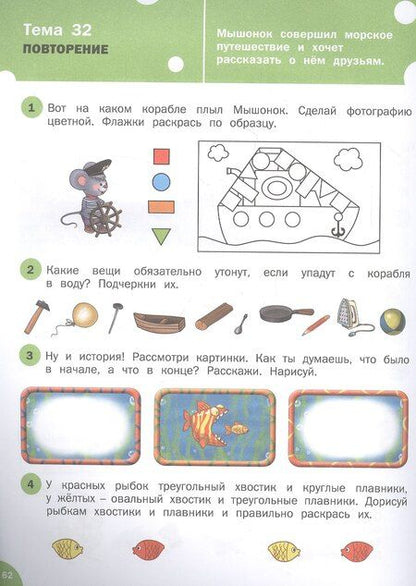 Тема 32
ПОВТОРЕНИЕ

Мышонок совершил морское путешествие и хочет рассказать о нём друзьям.

1 Вот на каком корабле плыл Мышонок. Сделай фотографию цветной. Флажки раскрась по образцу.

2 Какие вещи обязательно утонут, если упадут с корабля в воду? Подчеркни их.

3 Ну и история! Рассмотри картинки. Как ты думаешь, что было в начале, а что в конце? Расскажи. Нарисуй.

4 У красных рыбок треугольный хвостик и круглые плавники, у жёлтых – овальный хвостик и треугольные плавники. Дорисуй рыбкам хвостики и плавники и правильно раскрась их.

62